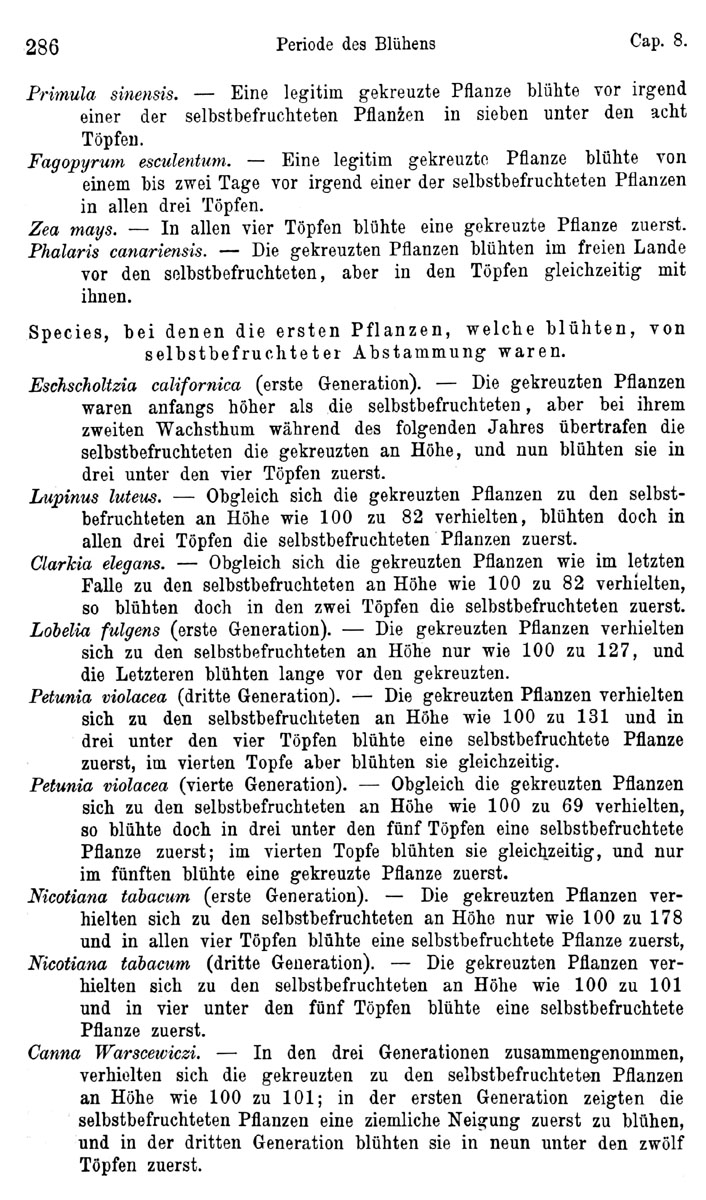 286 Periode des Blühens Cap. 8.

Primula sinensis. — Eine legitim gekreuzte Pflanze blühte vor irgend einer der selbstbefruchteten Pflanzen in sieben unter den acht Töpfen.

Fagopyrum esculentum. — Eine legitim gekreuzte Pflanze blühte von einem bis zwei Tage vor irgend einer der selbstbefruchteten Pflanzen in allen drei Töpfen.

Zea mays. — In allen vier Töpfen blühte eine gekreuzte Pflanze zuerst.

Phalaris canariensis. — Die gekreuzten Pflanzen blühten im freien Lande vor den selbstbefruchteten, aber in den Töpfen gleichzeitig mit ihnen.

Species, bei denen die ersten Pflanzen, welche blühten, von selbstbefruchteter Abstammung waren.

Eschscholtzia californica (erste Generation). — Die gekreuzten Pflanzen waren anfangs höher als die selbstbefruchteten, aber bei ihrem zweiten Wachsthum während des folgenden Jahres übertrafen die selbstbefruchteten die gekreuzten an Höhe, und nun blühten sie in drei unter den vier Töpfen zuerst.

Lupinus luteus. — Obgleich sich die gekreuzten Pflanzen zu den selbstbefruchteten an Höhe wie 100 zu 82 verhielten, blühten doch in allen drei Töpfen die selbstbefruchteten Pflanzen zuerst.

Clarkia elegans. — Obgleich sich die gekreuzten Pflanzen wie im letzten Falle zu den selbstbefruchteten an Höhe wie 100 zu 82 verhielten, so blühten doch in den zwei Töpfen die selbstbefruchteten zuerst.

Lobelia fulgens (erste Generation). — Die gekreuzten Pflanzen verhielten sich zu den selbstbefruchteten an Höhe nur wie 100 zu 127, und die Letzteren blühten lange vor den gekreuzten.

Petunia violacea (dritte Generation). — Die gekreuzten Pflanzen verhielten sich zu den selbstbefruchteten an Höhe wie 100 zu 131 und in drei unter den vier Töpfen blühte eine selbstbefruchtete Pflanze zuerst, im vierten Topfe aber blühten sie gleichzeitig.

Petunia violacea (vierte Generation). — Obgleich die gekreuzten Pflanzen sich zu den selbstbefruchteten an Höhe wie 100 zu 69 verhielten, so blühte doch in drei unter den fünf Töpfen eine selbstbefruchtete Pflanze zuerst; im vierten Topfe blühten sie gleichzeitig, und nur im fünften blühte eine gekreuzte Pflanze zuerst.

Nicotiana tabacum (erste Generation). — Die gekreuzten Pflanzen verhielten sich zu den selbstbefruchteten an Höhe nur wie 100 zu 178 und in allen vier Töpfen blühte eine selbstbefruchtete Pflanze zuerst,

Nicotiana tabacum (dritte Generation). — Die gekreuzten Pflanzen verhielten sich zu den selbstbefruchteten an Höhe wie 100 zu 101 und in vier unter den fünf Töpfen blühte eine selbstbefruchtete Pflanze zuerst.

Canna Warscewiczi. — In den drei Generationen zusammengenommen, verhielten sich die gekreuzten zu den selbstbefruchteten Pflanzen an Höhe wie 100 zu 101; in der ersten Generation zeigten die selbstbefruchteten Pflanzen eine ziemliche Neigung zuerst zu blühen, und in der dritten Generation blühten sie in neun unter den zwölf Töpfen zuerst.